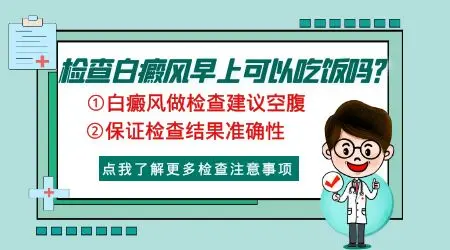 检查白癜风早上可以吃饭吗?

①白癜风做检查建议空腹

②保证检查结果准确性

点我了解更多检查注意事项